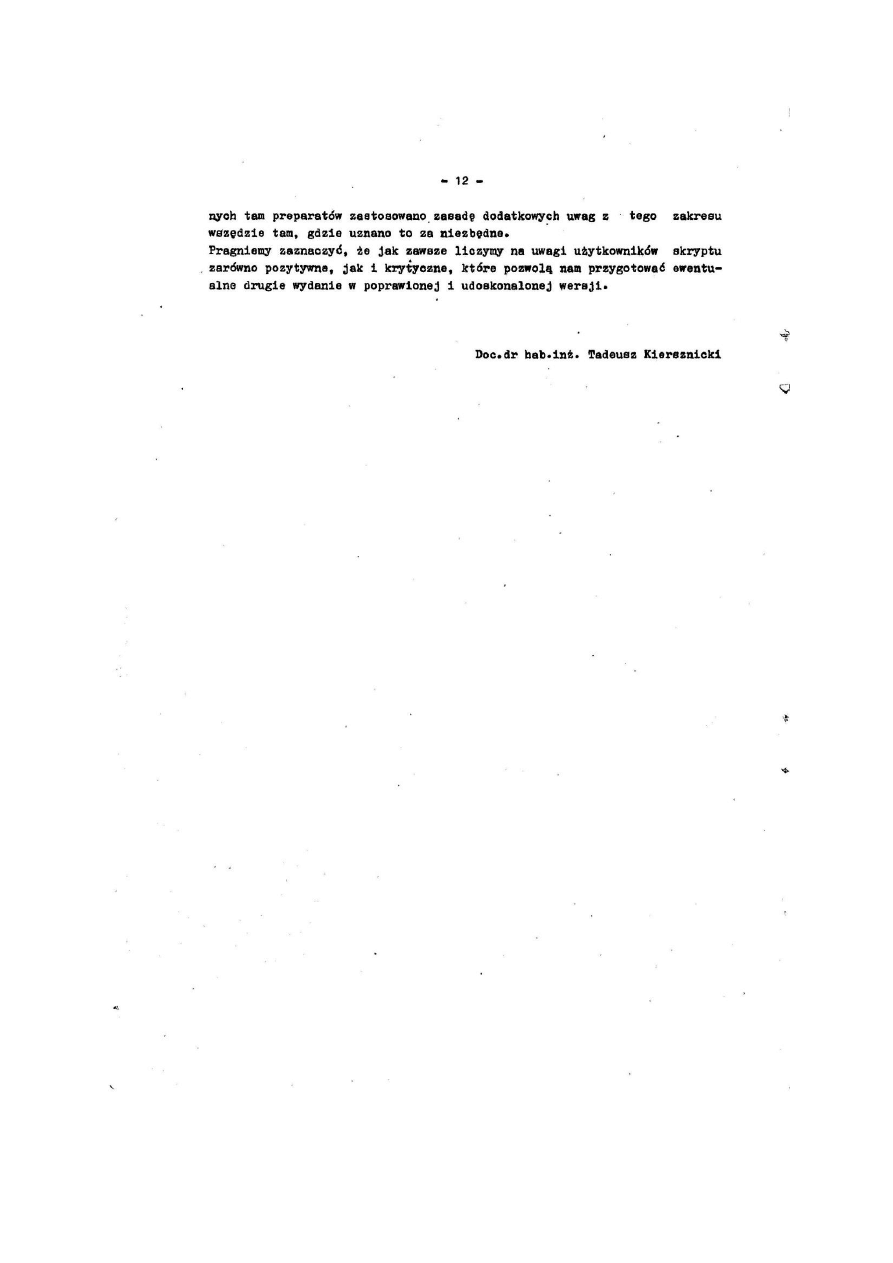 - 12 -

nych tam preparatów zastosowano zasadę dodatkowych uwag z tego zakresu wszędzie tam, gdzie uznano to za niezbędne.
Pragniemy zaznaczyć, że jak zawsze liczymy na uwagi użytkowników skryptu zarówno pozytywne, jak i krytyczne, które pozwolą nam przygotować ewentualne drugie wydanie w poprawionej i udoskonalonej wersji.

Doc.dr hab.inż. Tadeusz Kiersznicki